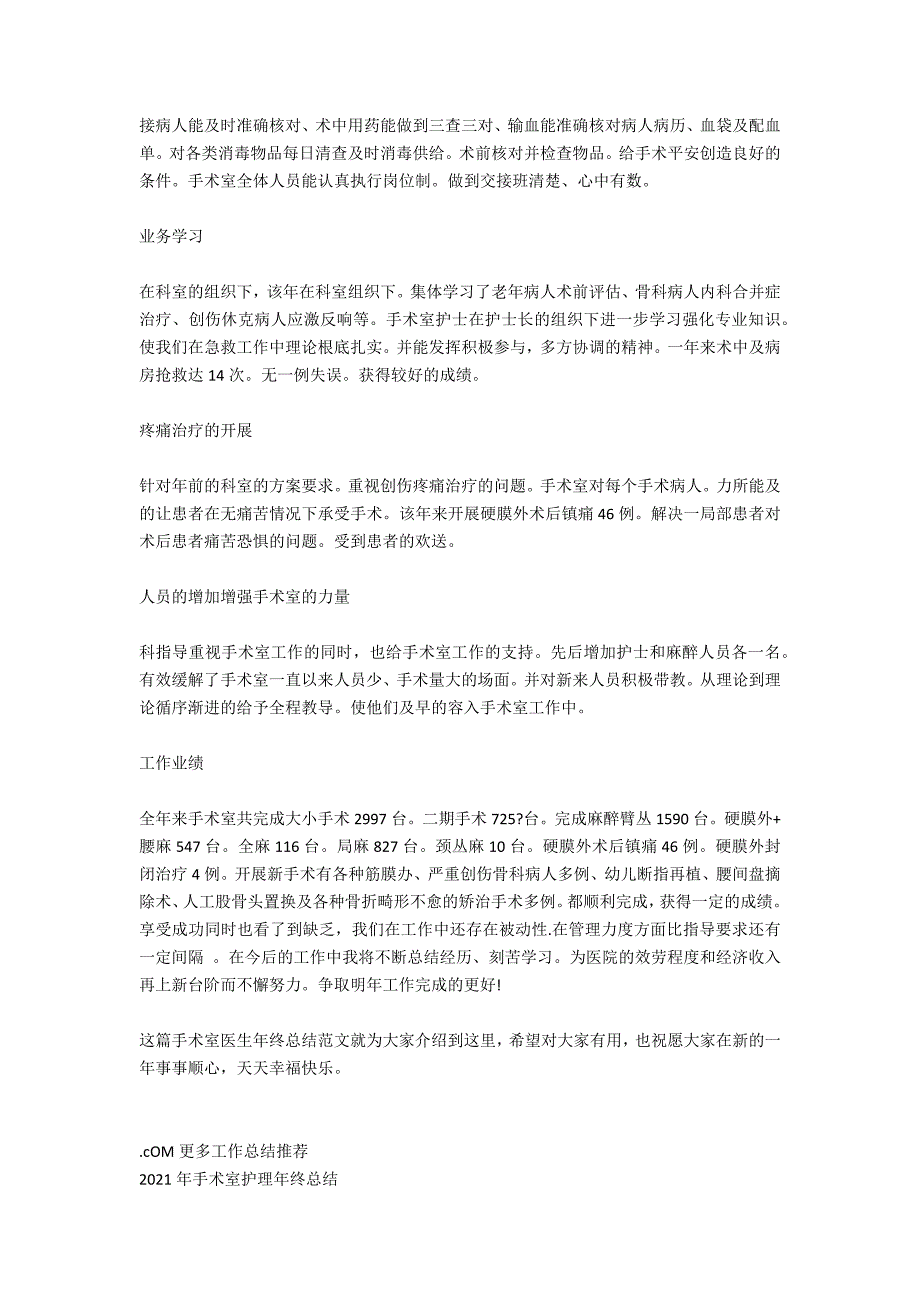 接病人能及时准确核对、术中用药能做到三查三对、输血能准确核对病人病历、血袋及配血单。对各类消毒物品每日清查及时消毒供给。术前核对并检查物品。给手术平安创造良好的条件。手术室全体人员能认真执行岗位制。做到交接班清楚、心中有数。

业务学习

在科室的组织下，该年在科室组织下。集体学习了老年病人术前评估、骨科病人内科合并症治疗、创伤休克病人应激反响等。手术室护士在护士长的组织下进一步学习强化专业知识。使我们在急救工作中理论根底扎实。并能发挥积极参与，多方协调的精神。一年来术中及病房抢救达 14 次。无一例失误。获得较好的成绩。

疼痛治疗的开展

针对年前的科室的方案要求。重视创伤疼痛治疗的问题。手术室对每个手术病人。力所能及的让患者在无痛苦情况下承受手术。该年来开展硬膜外术后镇痛 46 例。解决一局部患者对术后患者痛苦恐惧的问题。受到患者的欢送。

人员的增加增强手术室的力量

科指导重视手术室工作的同时，也给手术室工作的支持。先后增加护士和麻醉人员各一名。有效缓解了手术室一直以来人员少、手术量大的场面。并对新来人员积极带教。从理论到理论循序渐进的给予全程教导。使他们及早的容入手术室工作中。

工作业绩

全年来手术室共完成大小手术 2997 台。二期手术 725?台。完成麻醉臂丛 1590 台。硬膜外+腰麻 547 台。全麻 116 台。局麻 827 台。颈丛麻 10 台。硬膜外术后镇痛 46 例。硬膜外封闭治疗 4 例。开展新手术有各种筋膜办、严重创伤骨科病人多例、幼儿断指再植、腰间盘摘除术、人工股骨头置换及各种骨折畸形不愈的矫治手术多例。都顺利完成，获得一定的成绩。享受成功同时也看了到缺乏，我们在工作中还存在被动性.在管理力度方面比指导要求还有一定间隔 。在今后的工作中我将不断总结经历、刻苦学习。为医院的效劳程度和经济收入再上新台阶而不懈努力。争取明年工作完成的更好!

这篇手术室医生年终总结范文就为大家介绍到这里，希望对大家有用，也祝愿大家在新的一年事事顺心，天天幸福快乐。

.cOM 更多工作总结推荐
2021 年手术室护理年终总结